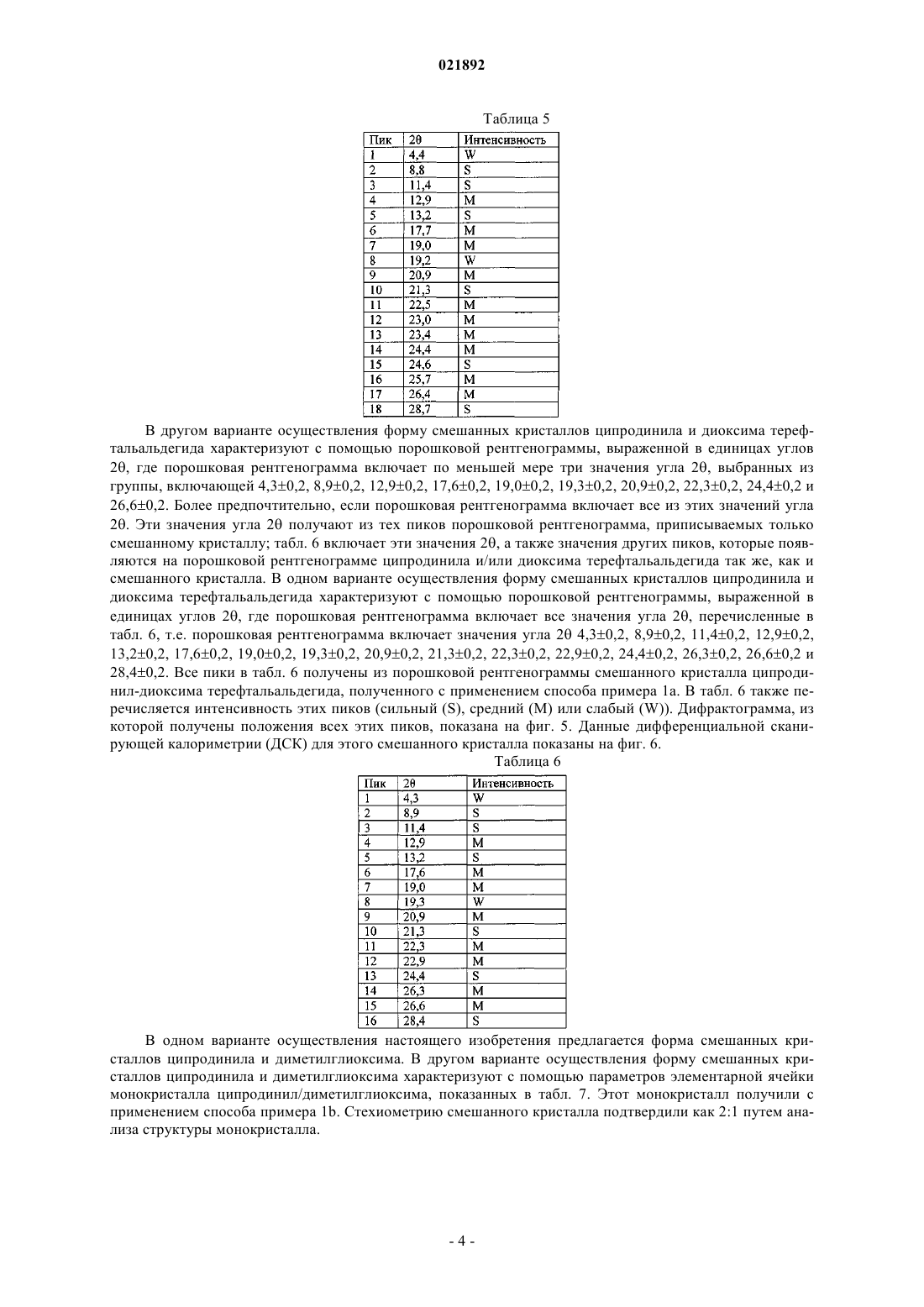 021892

Таблица 5

| Пик | 2θ | Интенсивность |
|---|---|---|
| 1 | 4,4 | W |
| 2 | 8,8 | S |
| 3 | 11,4 | S |
| 4 | 12,9 | M |
| 5 | 13,2 | S |
| 6 | 17,7 | M |
| 7 | 19,0 | M |
| 8 | 19,2 | W |
| 9 | 20,9 | M |
| 10 | 21,3 | S |
| 11 | 22,5 | M |
| 12 | 23,0 | M |
| 13 | 23,4 | M |
| 14 | 24,4 | M |
| 15 | 24,6 | S |
| 16 | 25,7 | M |
| 17 | 26,4 | M |
| 18 | 28,7 | S |

В другом варианте осуществления форму смешанных кристаллов ципродинила и диоксима терефтальальдегида характеризуют с помощью порошковой рентгенограммы, выраженной в единицах углов 2θ, где порошковая рентгенограмма включает по меньшей мере три значения угла 2θ, выбранных из группы, включающей 4,3±0,2, 8,9±0,2, 12,9±0,2, 17,6±0,2, 19,0±0,2, 19,3±0,2, 20,9±0,2, 22,3±0,2, 24,4±0,2 и 26,6±0,2. Более предпочтительно, если порошковая рентгенограмма включает все из этих значений угла 2θ. Эти значения угла 2θ получают из тех пиков порошковой рентгенограмма, приписываемых только смешанному кристаллу; табл. 6 включает эти значения 2θ, а также значения других пиков, которые появляются на порошковой рентгенограмме ципродинила и/или диоксима терефтальальдегида так же, как и смешанного кристалла. В одном варианте осуществления форму смешанных кристаллов ципродинила и диоксима терефтальальдегида характеризуют с помощью порошковой рентгенограммы, выраженной в единицах углов 2θ, где порошковая рентгенограмма включает все значения угла 2θ, перечисленные в табл. 6, т.е. порошковая рентгенограмма включает значения угла 2θ 4,3±0,2, 8,9±0,2, 11,4±0,2, 12,9±0,2, 13,2±0,2, 17,6±0,2, 19,0±0,2, 19,3±0,2, 20,9±0,2, 21,3±0,2, 22,3±0,2, 22,9±0,2, 24,4±0,2, 26,3±0,2, 26,6±0,2 и 28,4±0,2. Все пики в табл. 6 получены из порошковой рентгенограммы смешанного кристалла ципродинил-диоксима терефтальальдегида, полученного с применением способа примера 1a. В табл. 6 также перечисляется интенсивность этих пиков (сильный (S), средний (M) или слабый (W)). Дифрактограмма, из которой получены положения всех этих пиков, показана на фиг. 5. Данные дифференциальной сканирующей калориметрии (ДСК) для этого смешанного кристалла показаны на фиг. 6.

Таблица 6

| Пик | 2θ | Интенсивность |
|---|---|---|
| 1 | 4,3 | W |
| 2 | 8,9 | S |
| 3 | 11,4 | S |
| 4 | 12,9 | M |
| 5 | 13,2 | S |
| 6 | 17,6 | M |
| 7 | 19,0 | M |
| 8 | 19,3 | W |
| 9 | 20,9 | M |
| 10 | 21,3 | S |
| 11 | 22,3 | M |
| 12 | 22,9 | M |
| 13 | 24,4 | S |
| 14 | 26,3 | M |
| 15 | 26,6 | M |
| 16 | 28,4 | S |

В одном варианте осуществления настоящего изобретения предлагается форма смешанных кристаллов ципродинила и диметилглиоксима. В другом варианте осуществления форму смешанных кристаллов ципродинила и диметилглиоксима характеризуют с помощью параметров элементарной ячейки монокристалла ципродинил/диметилглиоксима, показанных в табл. 7. Этот монокристалл получили с применением способа примера 1b. Стехиометрию смешанного кристалла подтвердили как 2:1 путем анализа структуры монокристалла.

- 4 -